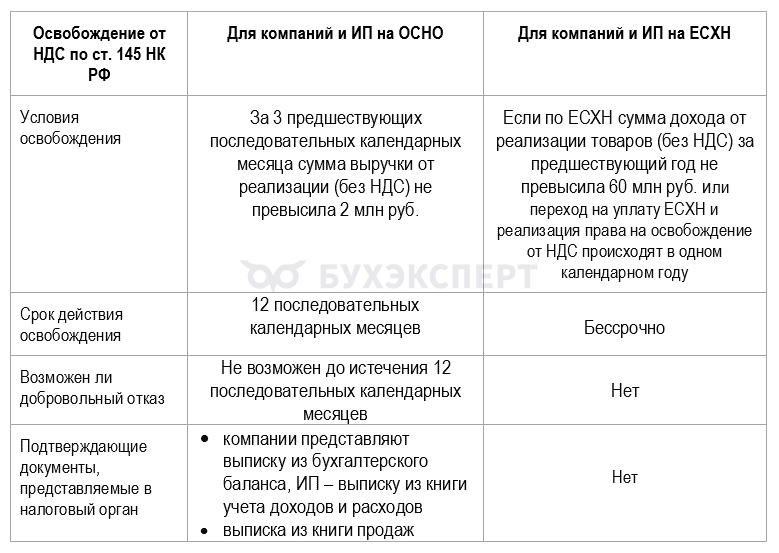 | Освобождение от НДС по ст. 145 НК РФ | Для компаний и ИП на ОСНО | Для компаний и ИП на ЕСХН |
|---|---|---|
| Условия освобождения | За 3 предшествующих последовательных календарных месяца сумма выручки от реализации (без НДС) не превысила 2 млн руб. | Если по ЕСХН сумма дохода от реализации товаров (без НДС) за предшествующий год не превысила 60 млн руб. или переход на уплату ЕСХН и реализация права на освобождение от НДС происходят в одном календарном году |
| Срок действия освобождения | 12 последовательных календарных месяцев | Бессрочно |
| Возможен ли добровольный отказ | Не возможен до истечения 12 последовательных календарных месяцев | Нет |
| Подтверждающие документы, представляемые в налоговый орган | • компании представляют выписку из бухгалтерского баланса, ИП – выписку из книги учета доходов и расходов • выписка из книги продаж | Нет |

БУХЭКСПЕРТ